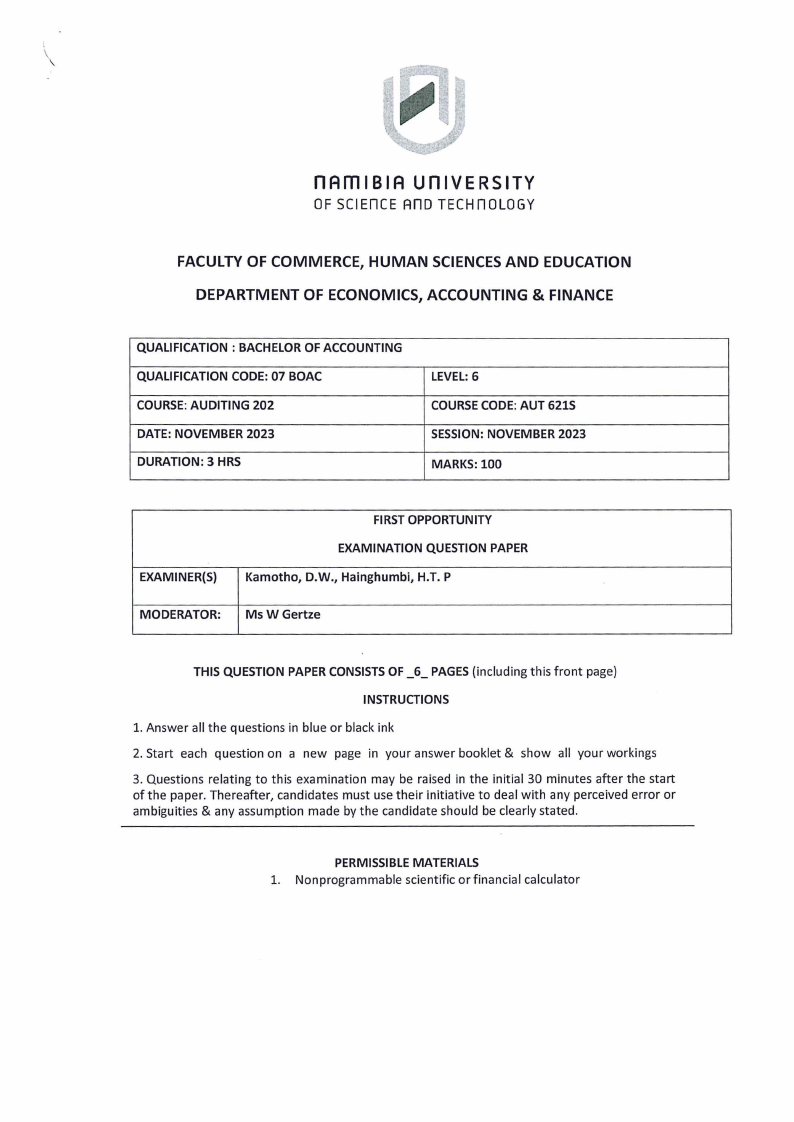 NAMIBIA UNIVERSITY
OF SCIENCE AND TECHNOLOGY

FACULTY OF COMMERCE, HUMAN SCIENCES AND EDUCATION

DEPARTMENT OF ECONOMICS, ACCOUNTING & FINANCE

| QUALIFICATION : BACHELOR OF ACCOUNTING | |
|---|---|
| QUALIFICATION CODE: 07 BOAC | LEVEL: 6 |
| COURSE: AUDITING 202 | COURSE CODE: AUT 621S |
| DATE: NOVEMBER 2023 | SESSION: NOVEMBER 2023 |
| DURATION: 3 HRS | MARKS: 100 |

| FIRST OPPORTUNITY EXAMINATION QUESTION PAPER | |
|---|---|
| EXAMINER(S) | Kamotho, D.W., Hainghumbi, H.T. P |
| MODERATOR: | Ms W Gertze |

THIS QUESTION PAPER CONSISTS OF _6_ PAGES (including this front page)

INSTRUCTIONS

1. Answer all the questions in blue or black ink

2. Start each question on a new page in your answer booklet & show all your workings

3. Questions relating to this examination may be raised in the initial 30 minutes after the start of the paper. Thereafter, candidates must use their initiative to deal with any perceived error or ambiguities & any assumption made by the candidate should be clearly stated.

PERMISSIBLE MATERIALS
1. Nonprogrammable scientific or financial calculator